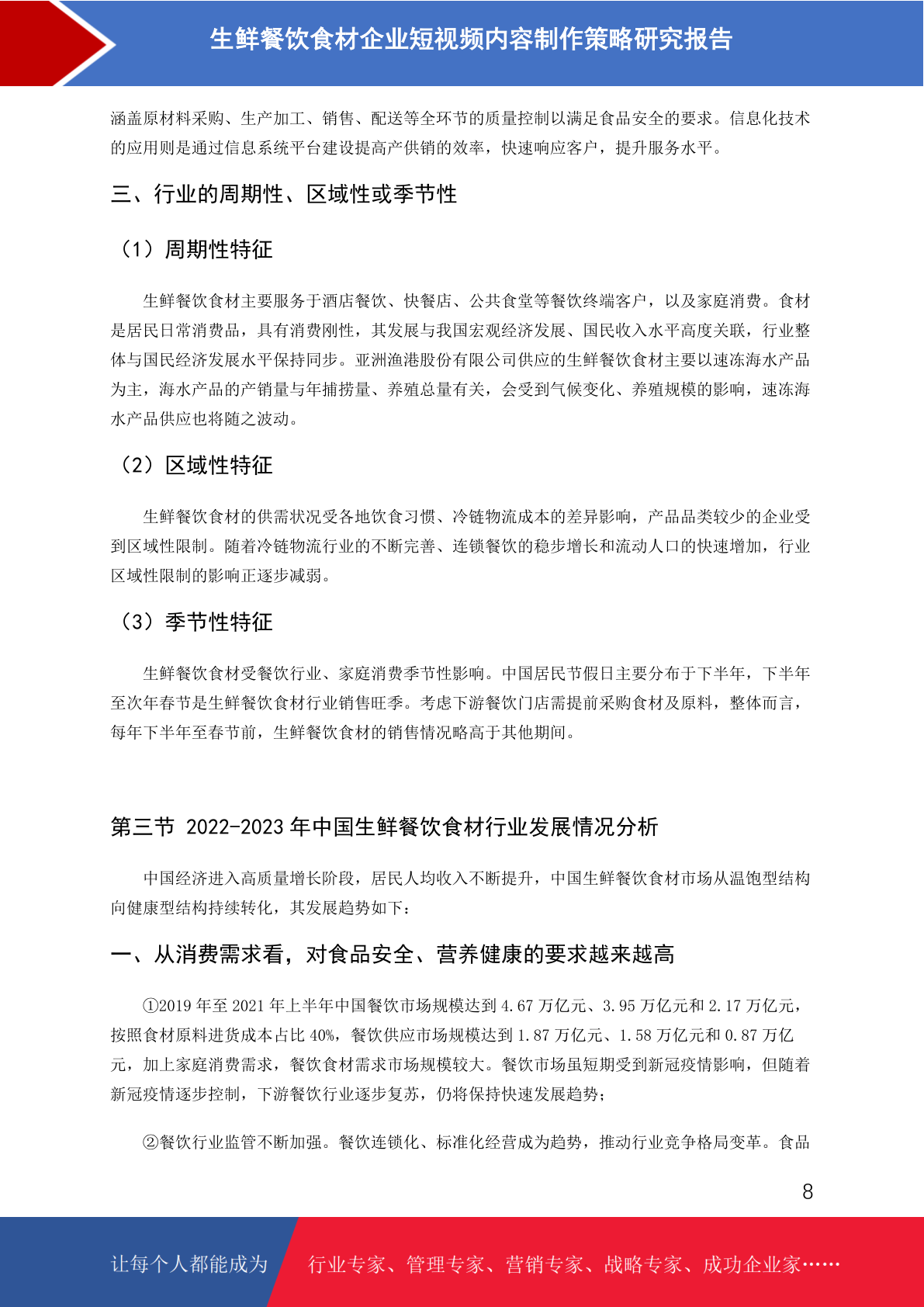 生鲜餐饮食材企业短视频内容制作策略研究报告

涵盖原材料采购、生产加工、销售、配送等全环节的质量控制以满足食品安全的要求。信息化技术的应用则是通过信息系统平台建设提高产供销的效率，快速响应客户，提升服务水平。

三、行业的周期性、区域性或季节性

（1）周期性特征

生鲜餐饮食材主要服务于酒店餐饮、快餐店、公共食堂等餐饮终端客户，以及家庭消费。食材是居民日常消费品，具有消费刚性，其发展与我国宏观经济发展、国民收入水平高度关联，行业整体与国民经济发展水平保持同步。亚洲渔港股份有限公司供应的生鲜餐饮食材主要以速冻海水产品为主，海水产品的产销量与年捕捞量、养殖总量有关，会受到气候变化、养殖规模的影响，速冻海水产品供应也将随之波动。

（2）区域性特征

生鲜餐饮食材的供需状况受各地饮食习惯、冷链物流成本的差异影响，产品品类较少的企业受到区域性限制。随着冷链物流行业的不断完善、连锁餐饮的稳步增长和流动人口的快速增加，行业区域性限制的影响正逐步减弱。

（3）季节性特征

生鲜餐饮食材受餐饮行业、家庭消费季节性影响。中国居民节假日主要分布于下半年，下半年至次年春节是生鲜餐饮食材行业销售旺季。考虑下游餐饮门店需提前采购食材及原料，整体而言，每年下半年至春节前，生鲜餐饮食材的销售情况略高于其他期间。

第三节 2022-2023 年中国生鲜餐饮食材行业发展情况分析

中国经济进入高质量增长阶段，居民人均收入不断提升，中国生鲜餐饮食材市场从温饱型结构向健康型结构持续转化，其发展趋势如下：

一、从消费需求看，对食品安全、营养健康的要求越来越高

①2019 年至 2021 年上半年中国餐饮市场规模达到 4.67 万亿元、3.95 万亿元和 2.17 万亿元，按照食材原料进货成本占比 40%，餐饮供应市场规模达到 1.87 万亿元、1.58 万亿元和 0.87 万亿元，加上家庭消费需求，餐饮食材需求市场规模较大。餐饮市场虽短期受到新冠疫情影响，但随着新冠疫情逐步控制，下游餐饮行业逐步复苏，仍将保持快速发展趋势；

②餐饮行业监管不断加强。餐饮连锁化、标准化经营成为趋势，推动行业竞争格局变革。食品

8

让每个人都能成为 行业专家、管理专家、营销专家、战略专家、成功企业家……